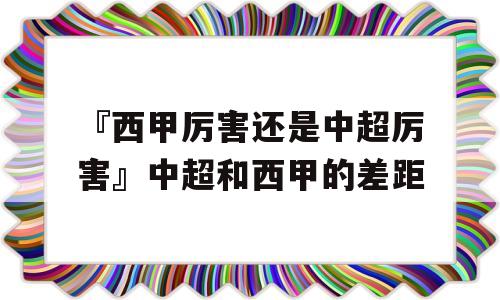 『西甲厉害还是中超厉害』中超和西甲的差距